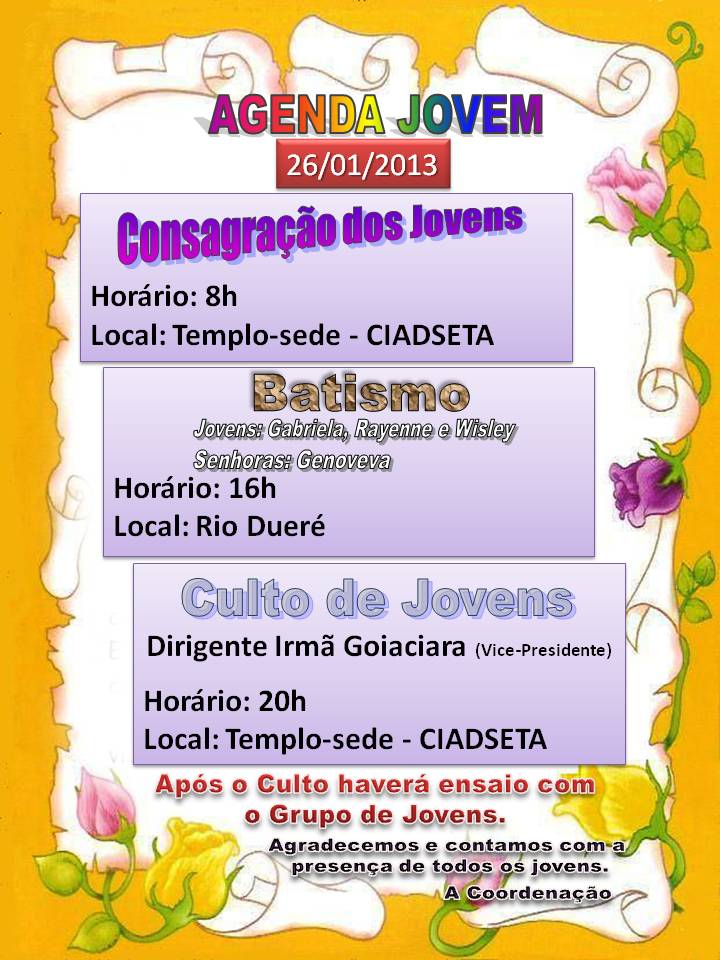 AGENDA JOVEM
26/01/2013

Consagração dos Jovens
Horário: 8h
Local: Templo-sede - CIADSETA

Batismo
Jovens: Gabriela, Rayenne e Wisley
Senhoras: Genoveva
Horário: 16h
Local: Rio Dueré

Culto de Jovens
Dirigente Irmã Goiaciara (Vice-Presidente)
Horário: 20h
Local: Templo-sede - CIADSETA

Após o Culto haverá ensaio com o Grupo de Jovens.

Agradecemos e contamos com a presença de todos os jovens.
A Coordenação